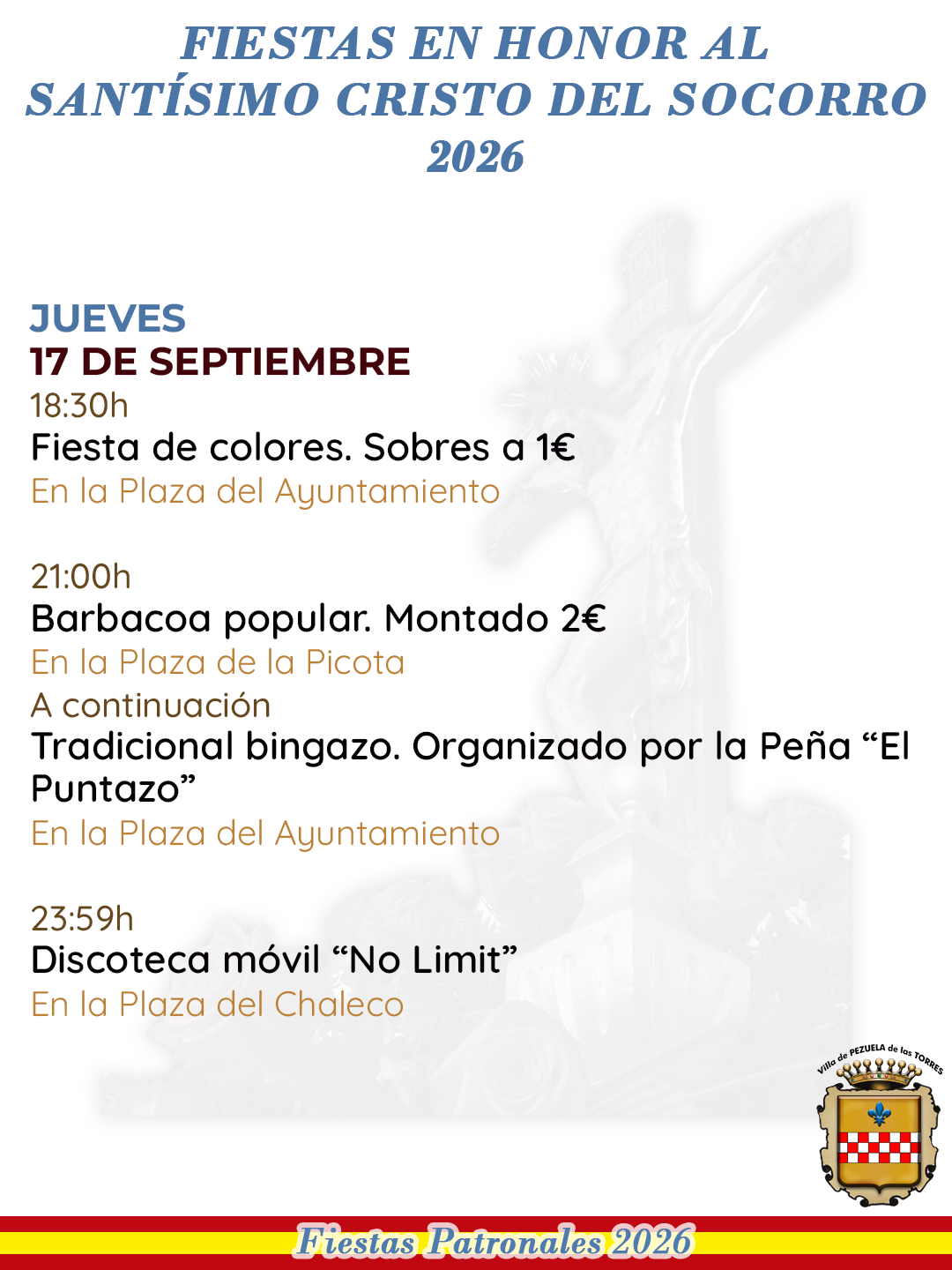 FIESTAS EN HONOR AL SANTÍSIMO CRISTO DEL SOCORRO 2026

JUEVES
17 DE SEPTIEMBRE
18:30h
Fiesta de colores. Sobres a 1€
En la Plaza del Ayuntamiento

21:00h
Barbacoa popular. Montado 2€
En la Plaza de la Picota
A continuación
Tradicional bingazo. Organizado por la Peña "El Puntazo"
En la Plaza del Ayuntamiento

23:59h
Discoteca móvil "No Limit"
En la Plaza del Chaleco

Villa de PEZUELA de las TORRES

Fiestas Patronales 2026